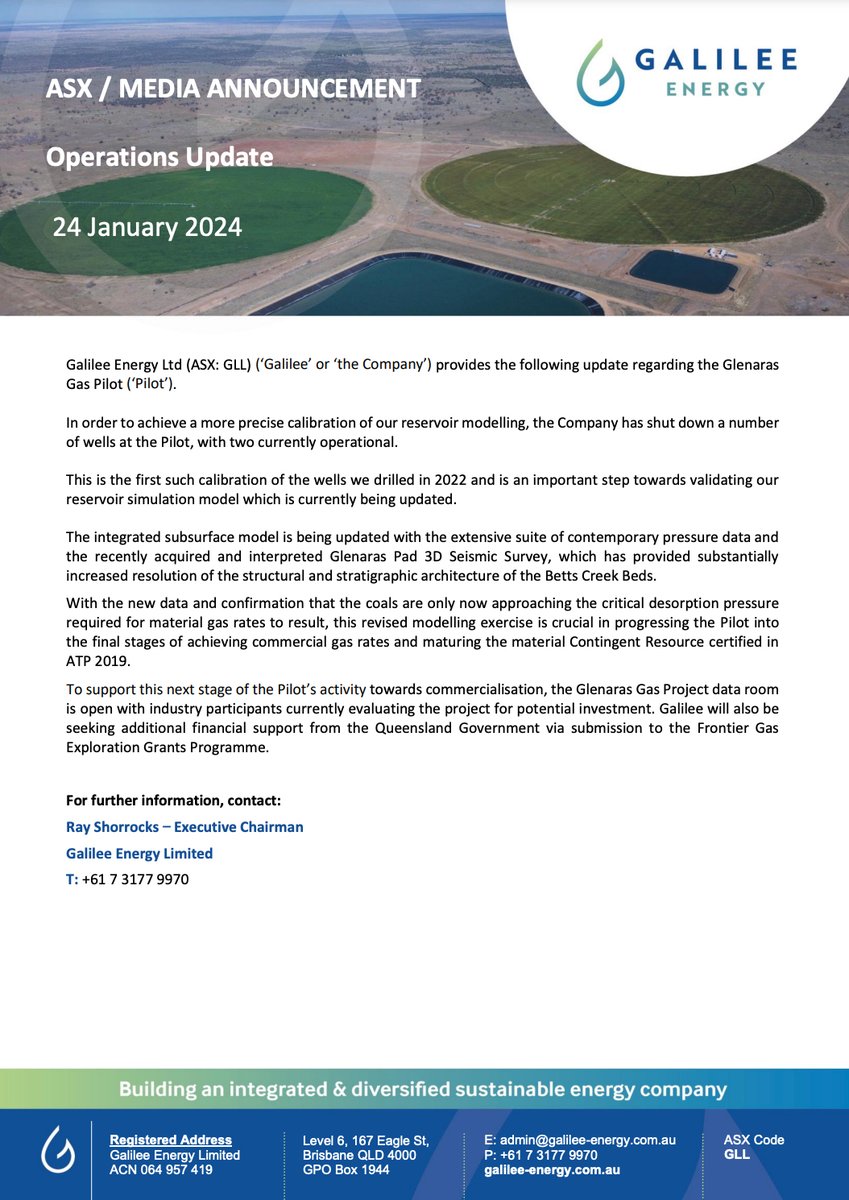 ASX / MEDIA ANNOUNCEMENT

Operations Update

24 January 2024

GALILEE
ENERGY

Galilee Energy Ltd (ASX: GLL) ('Galilee' or 'the Company') provides the following update regarding the Glenaras Gas Pilot ('Pilot').

In order to achieve a more precise calibration of our reservoir modelling, the Company has shut down a number of wells at the Pilot, with two currently operational.

This is the first such calibration of the wells we drilled in 2022 and is an important step towards validating our reservoir simulation model which is currently being updated.

The integrated subsurface model is being updated with the extensive suite of contemporary pressure data and the recently acquired and interpreted Glenaras Pad 3D Seismic Survey, which has provided substantially increased resolution of the structural and stratigraphic architecture of the Betts Creek Beds.

With the new data and confirmation that the coals are only now approaching the critical desorption pressure required for material gas rates to result, this revised modelling exercise is crucial in progressing the Pilot into the final stages of achieving commercial gas rates and maturing the material Contingent Resource certified in ATP 2019.

To support this next stage of the Pilot's activity towards commercialisation, the Glenaras Gas Project data room is open with industry participants currently evaluating the project for potential investment. Galilee will also be seeking additional financial support from the Queensland Government via submission to the Frontier Gas Exploration Grants Programme.

For further information, contact:
Ray Shorrocks – Executive Chairman
Galilee Energy Limited
T: +61 7 3177 9970

Building an integrated & diversified sustainable energy company

Registered Address
Galilee Energy Limited
ACN 064 957 419

Level 6, 167 Eagle St,
Brisbane QLD 4000
GPO Box 1944

E: admin@galilee-energy.com.au
P: +61 7 3177 9970
galilee-energy.com.au

ASX Code
GLL